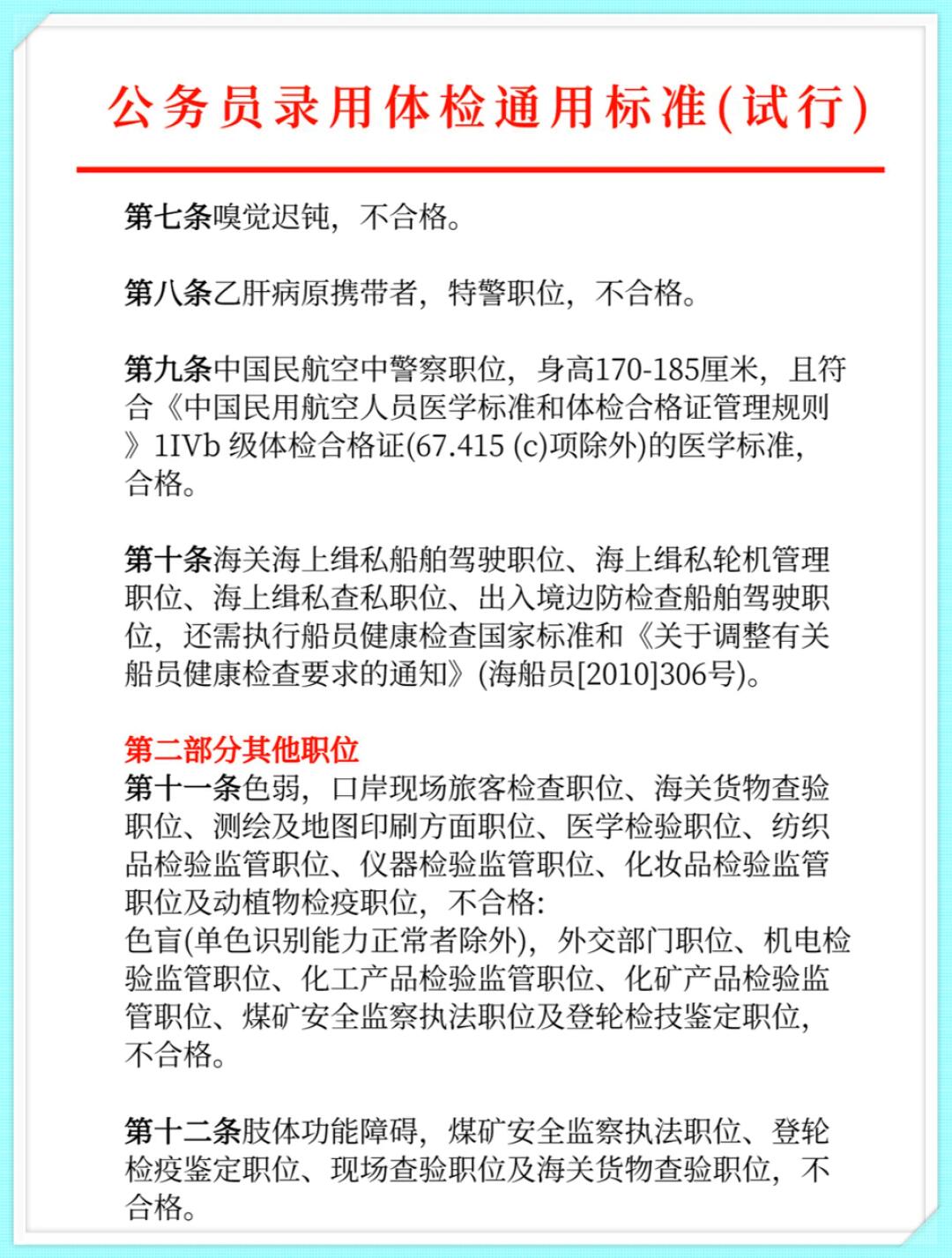 公务员录用体检通用标准(试行)

第七条嗅觉迟钝，不合格。

第八条乙肝病原携带者，特警职位，不合格。

第九条中国民航空中警察职位，身高170-185厘米，且符合《中国民用航空人员医学标准和体检合格证管理规则》1IVb 级体检合格证(67.415 (c)项除外)的医学标准，合格。

第十条海关海上缉私船舶驾驶职位、海上缉私轮机管理职位、海上缉私查私职位、出入境边防检查船舶驾驶职位，还需执行船员健康检查国家标准和《关于调整有关船员健康检查要求的通知》(海船员[2010]306号)。

第二部分其他职位
第十一条色弱，口岸现场旅客检查职位、海关货物查验职位、测绘及地图印刷方面职位、医学检验职位、纺织品检验监管职位、仪器检验监管职位、化妆品检验监管职位及动植物检疫职位，不合格:
色盲(单色识别能力正常者除外)，外交部门职位、机电检验监管职位、化工产品检验监管职位、化矿产品检验监管职位、煤矿安全监察执法职位及登轮检技鉴定职位，不合格。

第十二条肢体功能障碍，煤矿安全监察执法职位、登轮检疫鉴定职位、现场查验职位及海关货物查验职位，不合格。